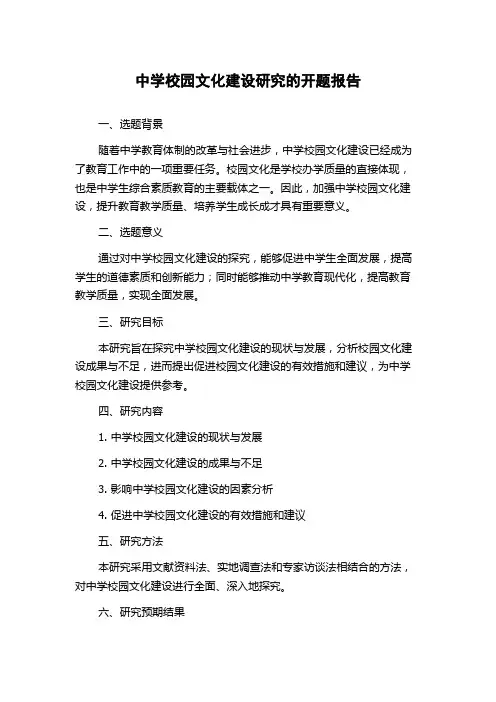 中学校园文化建设研究的开题报告

一、选题背景

随着中学教育体制的改革与社会进步，中学校园文化建设已经成为了教育工作中的一项重要任务。校园文化是学校办学质量的直接体现，也是中学生综合素质教育的主要载体之一。因此，加强中学校园文化建设，提升教育教学质量、培养学生成长成才具有重要意义。

二、选题意义

通过对中学校园文化建设的探究，能够促进中学生全面发展，提高学生的道德素质和创新能力；同时能够推动中学教育现代化，提高教育教学质量，实现全面发展。

三、研究目标

本研究旨在探究中学校园文化建设的现状与发展，分析校园文化建设成果与不足，进而提出促进校园文化建设的有效措施和建议，为中学校园文化建设提供参考。

四、研究内容

1. 中学校园文化建设的现状与发展

2. 中学校园文化建设的成果与不足

3. 影响中学校园文化建设的因素分析

4. 促进中学校园文化建设的有效措施和建议

五、研究方法

本研究采用文献资料法、实地调查法和专家访谈法相结合的方法，对中学校园文化建设进行全面、深入地探究。

六、研究预期结果